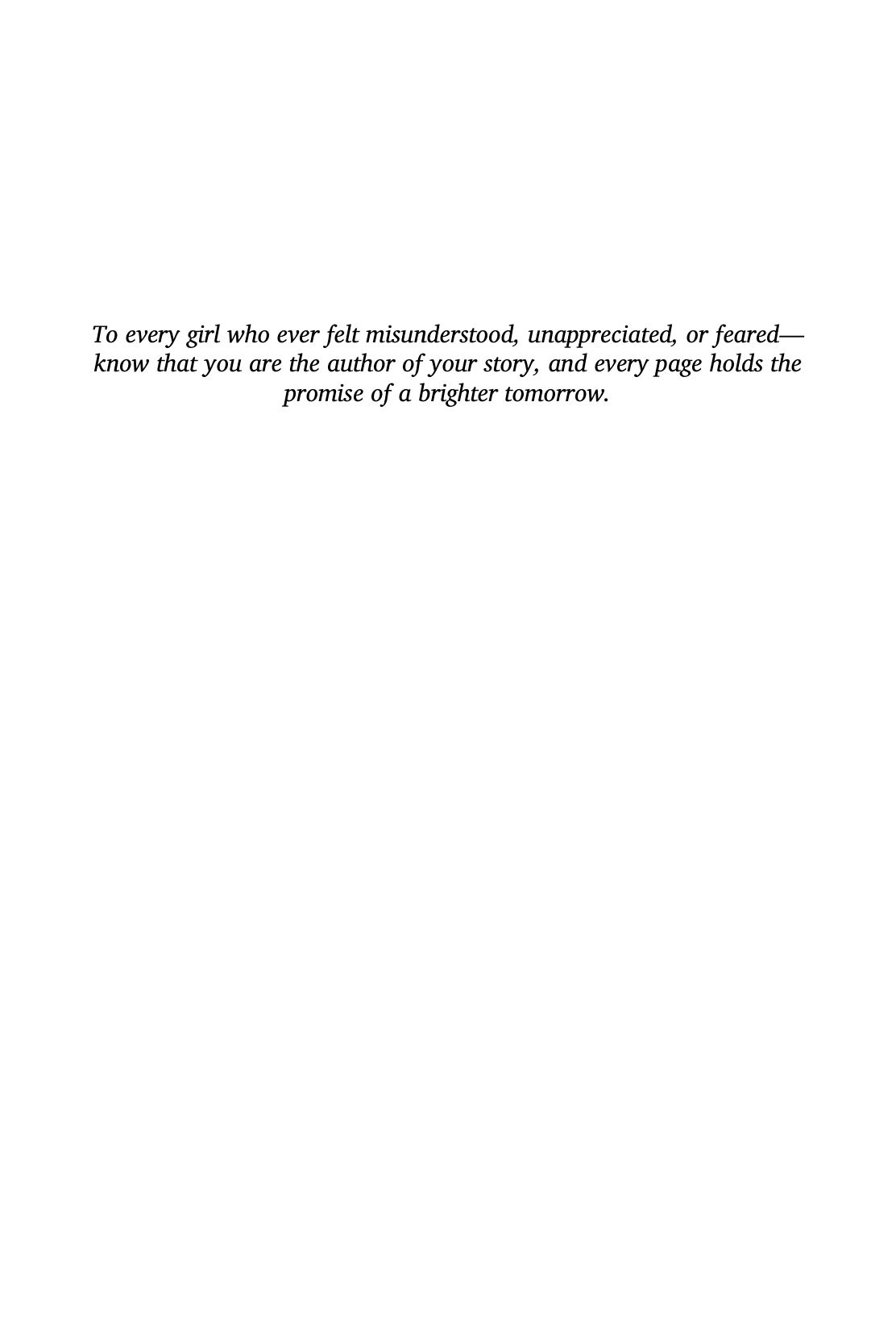 To every girl who ever felt misunderstood, unappreciated, or feared—know that you are the author of your story, and every page holds the promise of a brighter tomorrow.